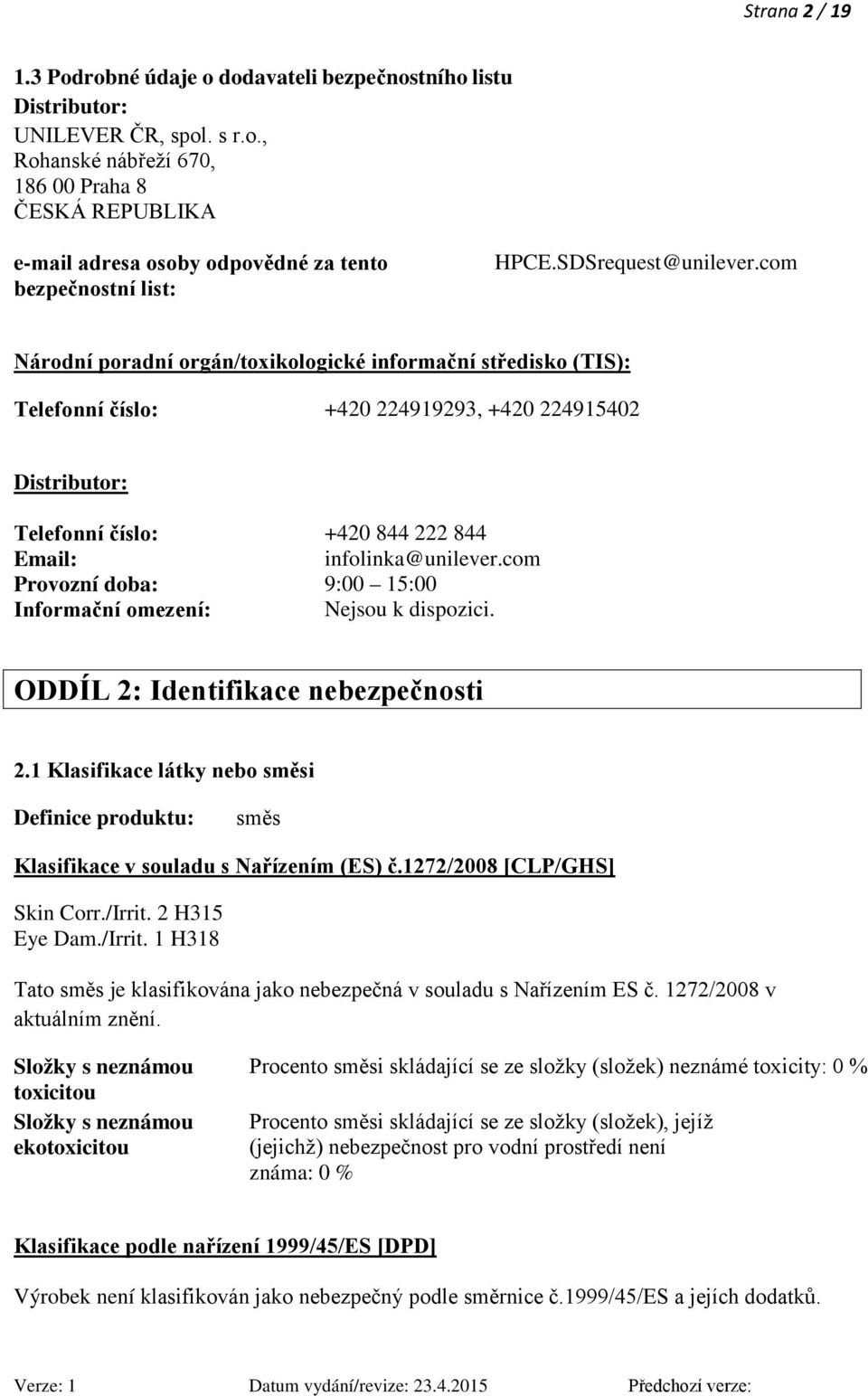 Strana 2 / 19

1.3 Podrobné údaje o dodavateli bezpečnostního listu
Distributor:
UNILEVER ČR, spol. s r.o.,
Rohanské nábřeží 670,
186 00 Praha 8
ČESKÁ REPUBLIKA

e-mail adresa osoby odpovědné za tento bezpečnostní list: HPCE.SDSrequest@unilever.com

Národní poradní orgán/toxikologické informační středisko (TIS):

Telefonní číslo: +420 224919293, +420 224915402

Distributor:

Telefonní číslo: +420 844 222 844
Email: infolinka@unilever.com
Provozní doba: 9:00 – 15:00
Informační omezení: Nejsou k dispozici.

ODDÍL 2: Identifikace nebezpečnosti

2.1 Klasifikace látky nebo směsi

Definice produktu: směs

Klasifikace v souladu s Nařízením (ES) č.1272/2008 [CLP/GHS]

Skin Corr./Irrit. 2 H315
Eye Dam./Irrit. 1 H318

Tato směs je klasifikována jako nebezpečná v souladu s Nařízením ES č. 1272/2008 v aktuálním znění.

Složky s neznámou toxicitou Procento směsi skládající se ze složky (složek) neznámé toxicity: 0 %

Složky s neznámou ekotoxicitou Procento směsi skládající se ze složky (složek), jejíž (jejichž) nebezpečnost pro vodní prostředí není známa: 0 %

Klasifikace podle nařízení 1999/45/ES [DPD]

Výrobek není klasifikován jako nebezpečný podle směrnice č.1999/45/ES a jejích dodatků.

Verze: 1 Datum vydání/revize: 23.4.2015 Předchozí verze: